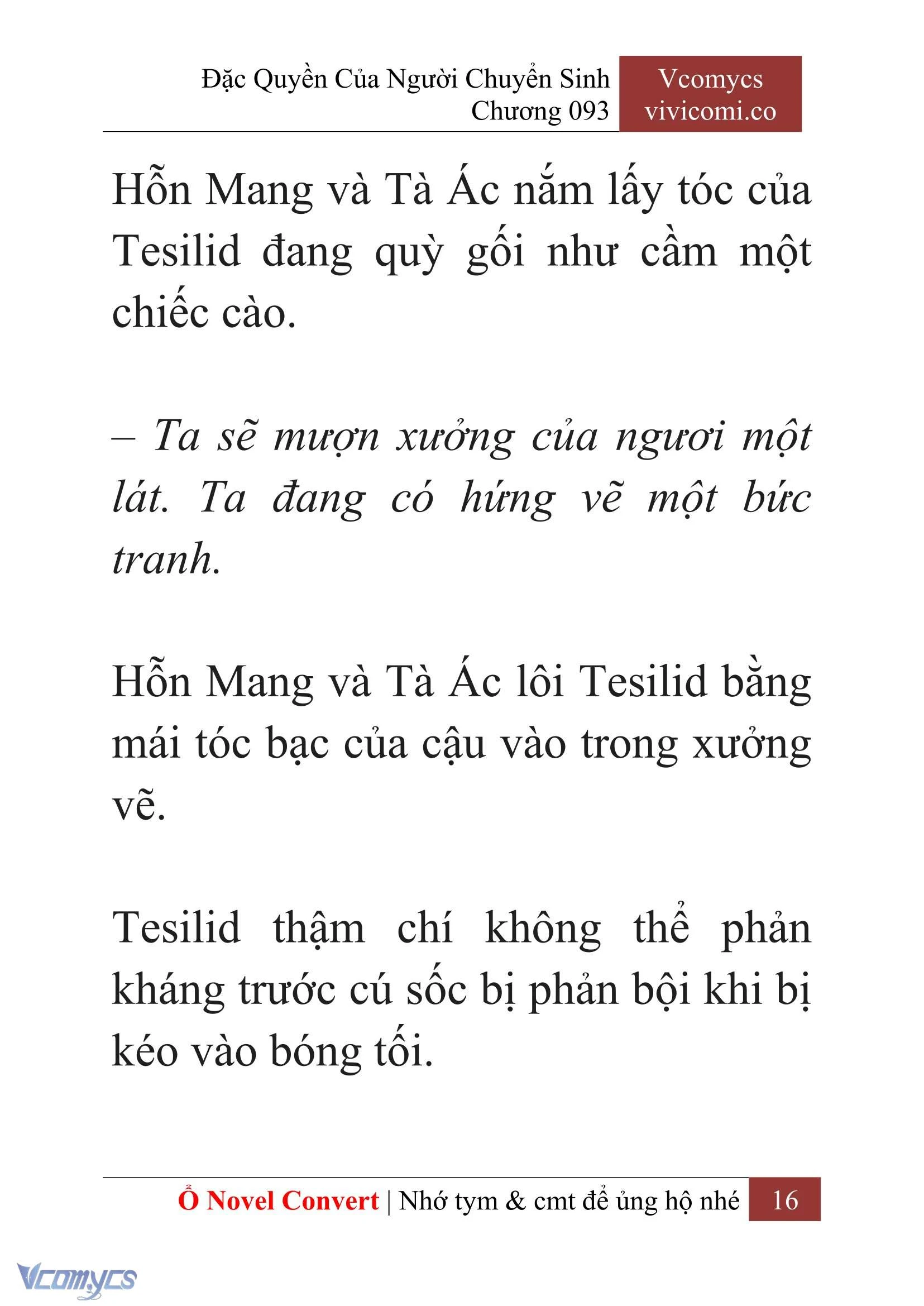 Đặc Quyền Của Người Chuyển Sinh
Chương 093

Vcomycs
vivicomi.co

Hỗn Mang và Tà Ác nắm lấy tóc của Tesilid đang quỳ gối như cầm một chiếc cào.

– Ta sẽ mượn xưởng của ngươi một lát. Ta đang có hứng vẽ một bức tranh.

Hỗn Mang và Tà Ác lôi Tesilid bằng mái tóc bạc của cậu vào trong xưởng vẽ.

Tesilid thậm chí không thể phản kháng trước cú sốc bị phản bội khi bị kéo vào bóng tối.

Ổ Novel Convert | Nhớ tym & cmt để ủng hộ nhé 16

Vcomycs